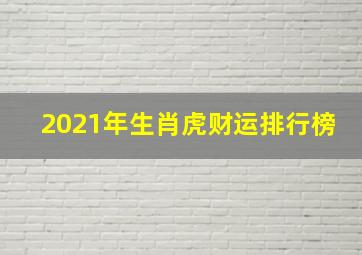 2021年生肖虎财运排行榜